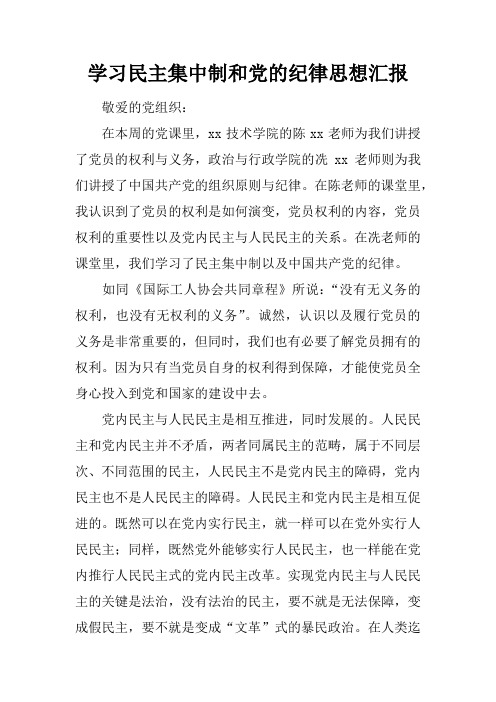 学习民主集中制和党的纪律思想汇报

敬爱的党组织：

在本周的党课里，xx 技术学院的陈 xx 老师为我们讲授了党员的权利与义务，政治与行政学院的冼 xx 老师则为我们讲授了中国共产党的组织原则与纪律。在陈老师的课堂里，我认识到了党员的权利是如何演变，党员权利的内容，党员权利的重要性以及党内民主与人民民主的关系。在冼老师的课堂里，我们学习了民主集中制以及中国共产党的纪律。

如同《国际工人协会共同章程》所说：“没有无义务的权利，也没有无权利的义务”。诚然，认识以及履行党员的义务是非常重要的，但同时，我们也有必要了解党员拥有的权利。因为只有当党员自身的权利得到保障，才能使党员全身心投入到党和国家的建设中去。

党内民主与人民民主是相互推进，同时发展的。人民民主和党内民主并不矛盾，两者同属民主的范畴，属于不同层次、不同范围的民主，人民民主不是党内民主的障碍，党内民主也不是人民民主的障碍。人民民主和党内民主是相互促进的。既然可以在党内实行民主，就一样可以在党外实行人民民主；同样，既然党外能够实行人民民主，也一样能在党内推行人民民主式的党内民主改革。实现党内民主与人民民主的关键是法治，没有法治的民主，要不就是无法保障，变成假民主，要不就是变成“文革”式的暴民政治。在人类迄